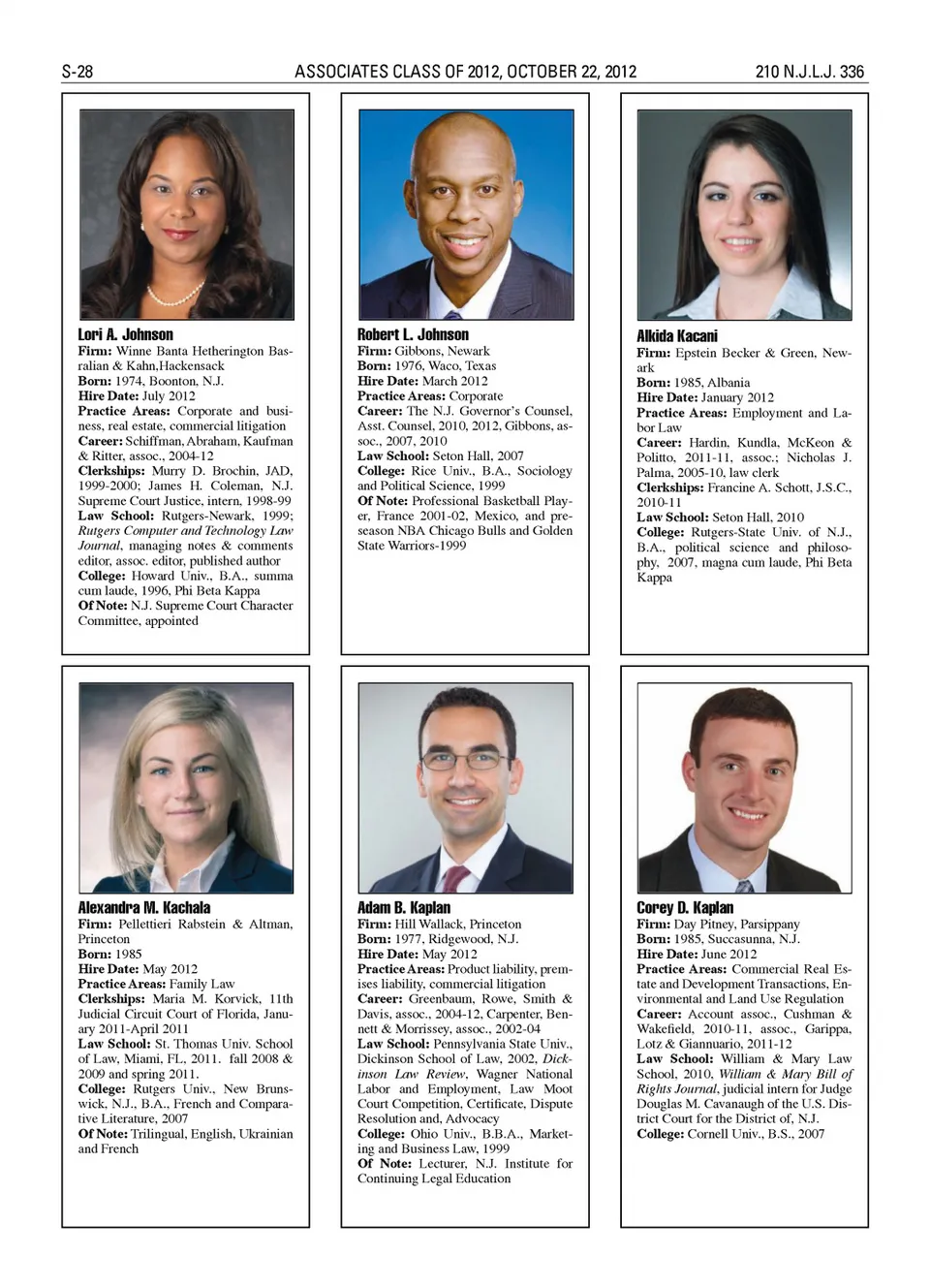 S-28 ASSOCIATES CLASS OF 2012, OCTOBER 22, 2012 210 N.J.L.J. 336

Lori A. Johnson
Firm: Winne Banta Hetherington Basralian & Kahn,Hackensack
Born: 1974, Boonton, N.J.
Hire Date: July 2012
Practice Areas: Corporate and business, real estate, commercial litigation
Career: Schiffman, Abraham, Kaufman & Ritter, assoc., 2004-12
Clerkships: Murry D. Brochin, JAD, 1999-2000; James H. Coleman, N.J. Supreme Court Justice, intern, 1998-99
Law School: Rutgers-Newark, 1999; Rutgers Computer and Technology Law Journal, managing notes & comments editor, assoc. editor, published author
College: Howard Univ., B.A., summa cum laude, 1996, Phi Beta Kappa
Of Note: N.J. Supreme Court Character Committee, appointed

Robert L. Johnson
Firm: Gibbons, Newark
Born: 1976, Waco, Texas
Hire Date: March 2012
Practice Areas: Corporate
Career: The N.J. Governor's Counsel, Asst. Counsel, 2010, 2012, Gibbons, assoc., 2007, 2010
Law School: Seton Hall, 2007
College: Rice Univ., B.A., Sociology and Political Science, 1999
Of Note: Professional Basketball Player, France 2001-02, Mexico, and preseason NBA Chicago Bulls and Golden State Warriors-1999

Alkida Kacani
Firm: Epstein Becker & Green, Newark
Born: 1985, Albania
Hire Date: January 2012
Practice Areas: Employment and Labor Law
Career: Hardin, Kundla, McKeon & Politto, 2011-11, assoc.; Nicholas J. Palma, 2005-10, law clerk
Clerkships: Francine A. Schott, J.S.C., 2010-11
Law School: Seton Hall, 2010
College: Rutgers-State Univ. of N.J., B.A., political science and philosophy, 2007, magna cum laude, Phi Beta Kappa

Alexandra M. Kachala
Firm: Pellettieri Rabstein & Altman, Princeton
Born: 1985
Hire Date: May 2012
Practice Areas: Family Law
Clerkships: Maria M. Korvick, 11th Judicial Circuit Court of Florida, January 2011-April 2011
Law School: St. Thomas Univ. School of Law, Miami, FL, 2011. fall 2008 & 2009 and spring 2011.
College: Rutgers Univ., New Brunswick, N.J., B.A., French and Comparative Literature, 2007
Of Note: Trilingual, English, Ukrainian and French

Adam B. Kaplan
Firm: Hill Wallack, Princeton
Born: 1977, Ridgewood, N.J.
Hire Date: May 2012
Practice Areas: Product liability, premises liability, commercial litigation
Career: Greenbaum, Rowe, Smith & Davis, assoc., 2004-12, Carpenter, Bennett & Morrissey, assoc., 2002-04
Law School: Pennsylvania State Univ., Dickinson School of Law, 2002, Dickinson Law Review, Wagner National Labor and Employment, Law Moot Court Competition, Certificate, Dispute Resolution and, Advocacy
College: Ohio Univ., B.B.A., Marketing and Business Law, 1999
Of Note: Lecturer, N.J. Institute for Continuing Legal Education

Corey D. Kaplan
Firm: Day Pitney, Parsippany
Born: 1985, Succasunna, N.J.
Hire Date: June 2012
Practice Areas: Commercial Real Estate and Development Transactions, Environmental and Land Use Regulation
Career: Account assoc., Cushman & Wakefield, 2010-11, assoc., Garippa, Lotz & Giannuario, 2011-12
Law School: William & Mary Law School, 2010, William & Mary Bill of Rights Journal, judicial intern for Judge Douglas M. Cavanaugh of the U.S. District Court for the District of, N.J.
College: Cornell Univ., B.S., 2007